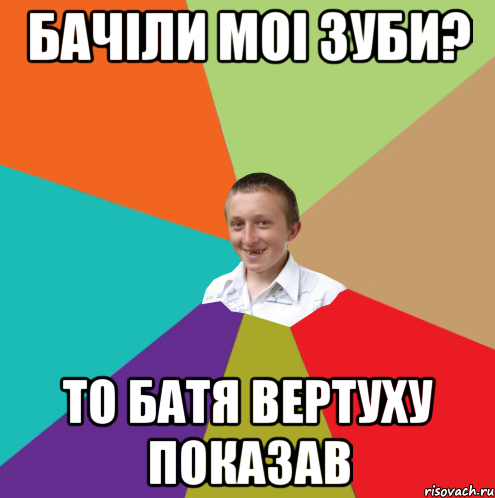 БАЧІЛИ МОІ ЗУБИ?

ТО БАТЯ ВЕРТУХУ ПОКАЗАВ

risovach.ru